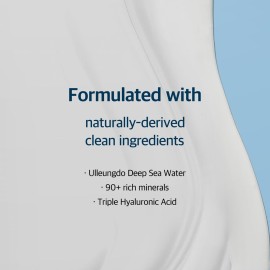 Formulated with

naturally-derived clean ingredients

· Ulleungdo Deep Sea Water
· 90+ rich minerals
· Triple Hyaluronic Acid